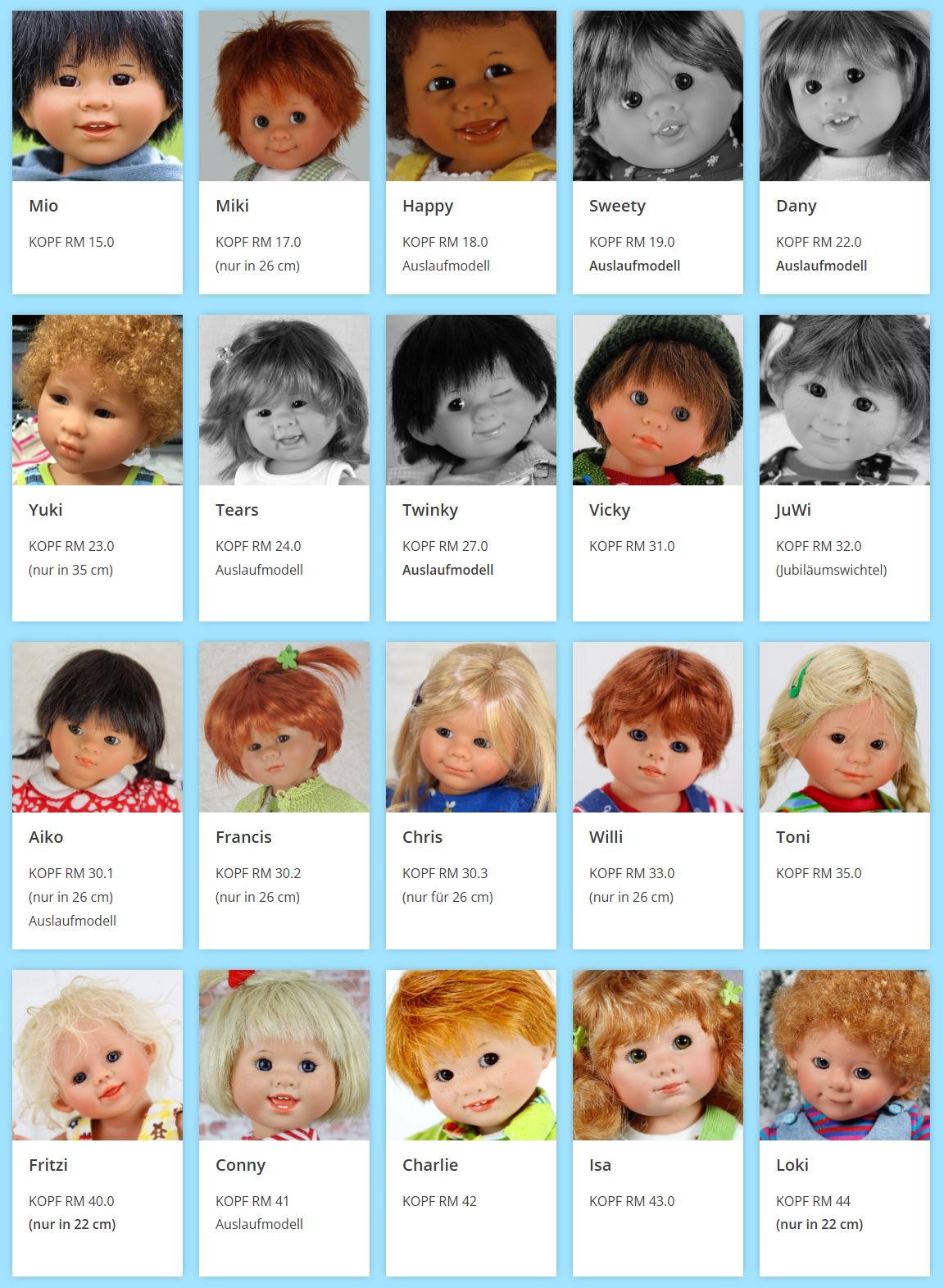 Mio

KOPF RM 15.0

Miki

KOPF RM 17.0
(nur in 26 cm)

Happy

KOPF RM 18.0
Auslaufmodell

Sweety

KOPF RM 19.0
Auslaufmodell

Dany

KOPF RM 22.0
Auslaufmodell

Yuki

KOPF RM 23.0
(nur in 35 cm)

Tears

KOPF RM 24.0
Auslaufmodell

Twinky

KOPF RM 27.0
Auslaufmodell

Vicky

KOPF RM 31.0

JuWi

KOPF RM 32.0
(Jubiläumswichtel)

Aiko

KOPF RM 30.1
(nur in 26 cm)
Auslaufmodell

Francis

KOPF RM 30.2
(nur in 26 cm)

Chris

KOPF RM 30.3
(nur für 26 cm)

Willi

KOPF RM 33.0
(nur in 26 cm)

Toni

KOPF RM 35.0

Fritzi

KOPF RM 40.0
(nur in 22 cm)

Conny

KOPF RM 41
Auslaufmodell

Charlie

KOPF RM 42

Isa

KOPF RM 43.0

Loki

KOPF RM 44
(nur in 22 cm)